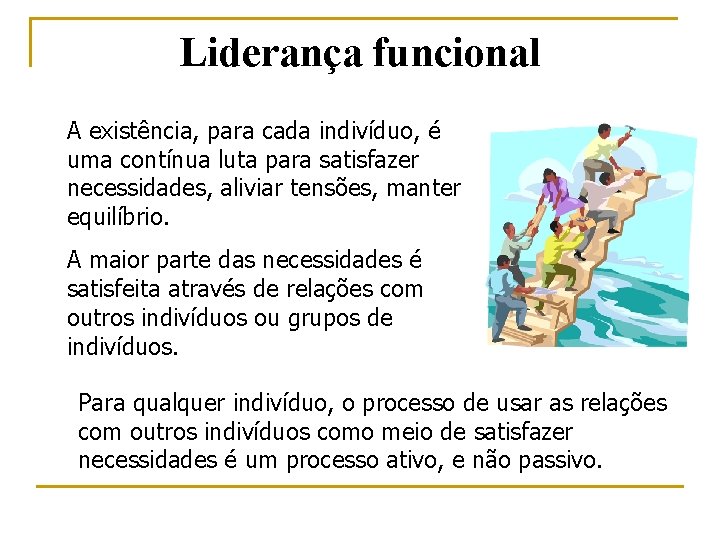 Liderança funcional

A existência, para cada indivíduo, é uma contínua luta para satisfazer necessidades, aliviar tensões, manter equilíbrio.

A maior parte das necessidades é satisfeita através de relações com outros indivíduos ou grupos de indivíduos.

Para qualquer indivíduo, o processo de usar as relações com outros indivíduos como meio de satisfazer necessidades é um processo ativo, e não passivo.